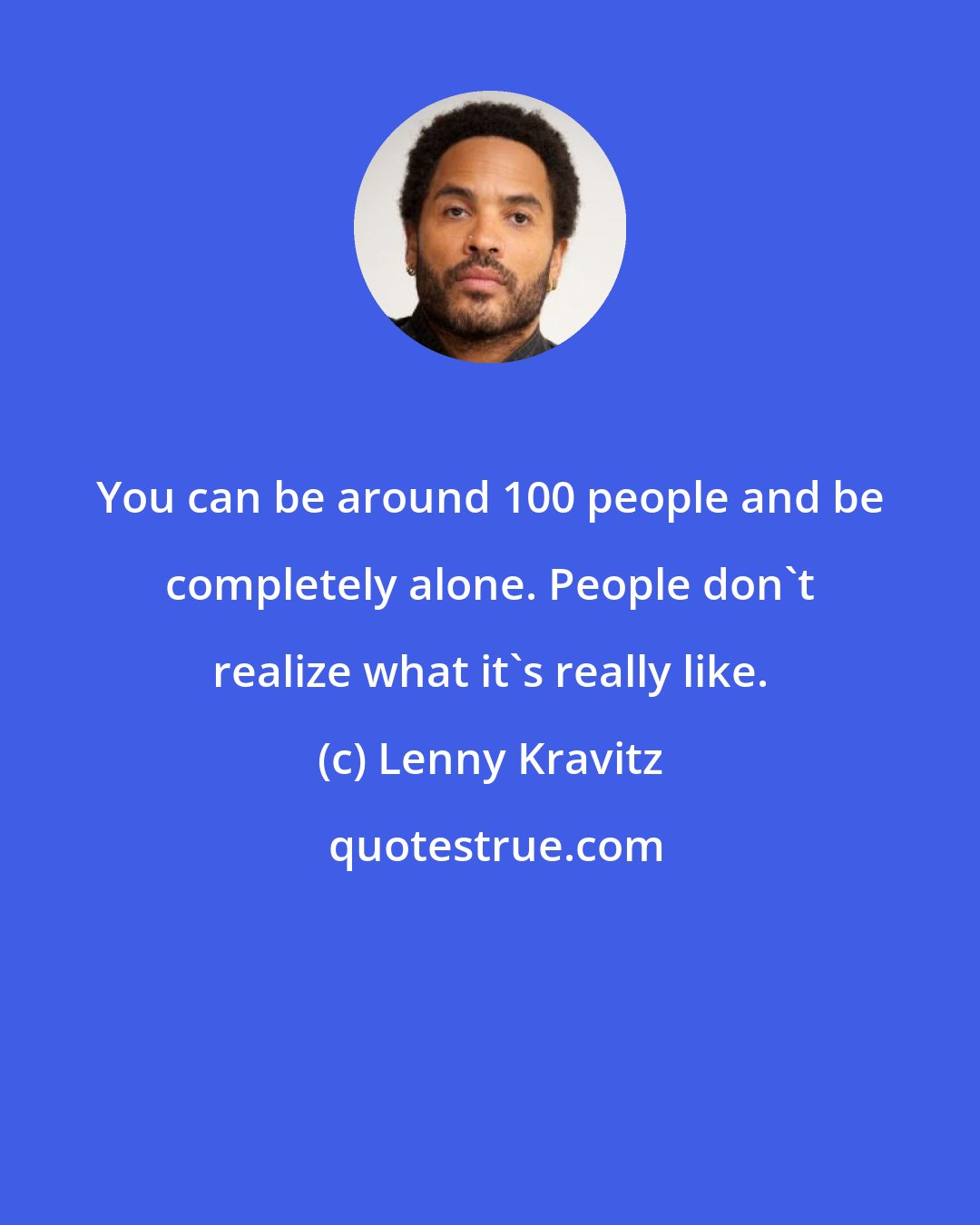 You can be around 100 people and be completely alone. People don`t realize what it`s really like.

(c) Lenny Kravitz

quotestrue.com